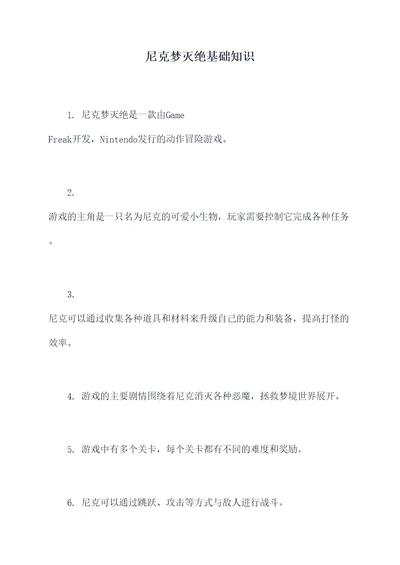 尼克梦灭绝基础知识

1. 尼克梦灭绝是一款由Game Freak开发，Nintendo发行的动作冒险游戏。

2. 游戏的主角是一只名为尼克的可爱小生物，玩家需要控制它完成各种任务。

3. 尼克可以通过收集各种道具和材料来升级自己的能力和装备，提高打怪的效率。

4. 游戏的主要剧情围绕着尼克消灭各种恶魔，拯救梦境世界展开。

5. 游戏中有多个关卡，每个关卡都有不同的难度和奖励。

6. 尼克可以通过跳跃、攻击等方式与敌人进行战斗。